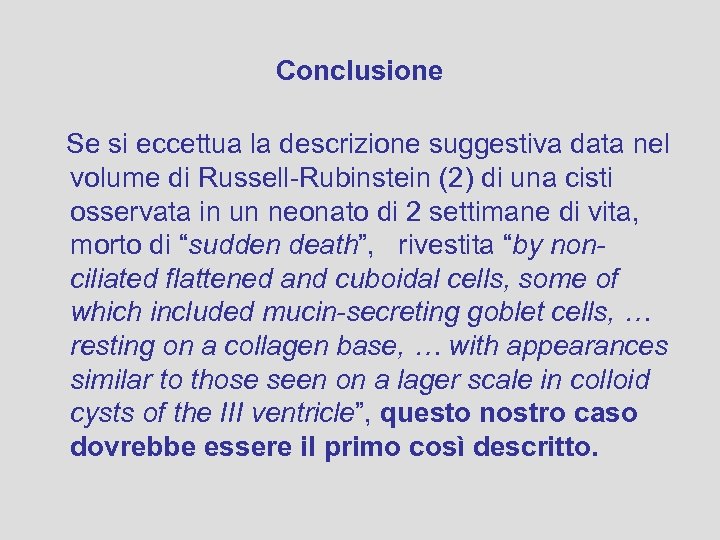 Conclusione

Se si eccettua la descrizione suggestiva data nel volume di Russell-Rubinstein (2) di una cisti osservata in un neonato di 2 settimane di vita, morto di “sudden death”, rivestita “by non-ciliated flattened and cuboidal cells, some of which included mucin-secreting goblet cells, … resting on a collagen base, … with appearances similar to those seen on a lager scale in colloid cysts of the III ventricle”, questo nostro caso dovrebbe essere il primo così descritto.